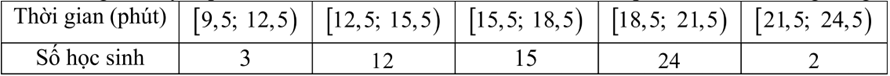 | Thời gian (phút) | $[9,5;\ 12,5)$ | $[12,5;\ 15,5)$ | $[15,5;\ 18,5)$ | $[18,5;\ 21,5)$ | $[21,5;\ 24,5)$ |
|---|---|---|---|---|---|
| Số học sinh | 3 | 12 | 15 | 24 | 2 |